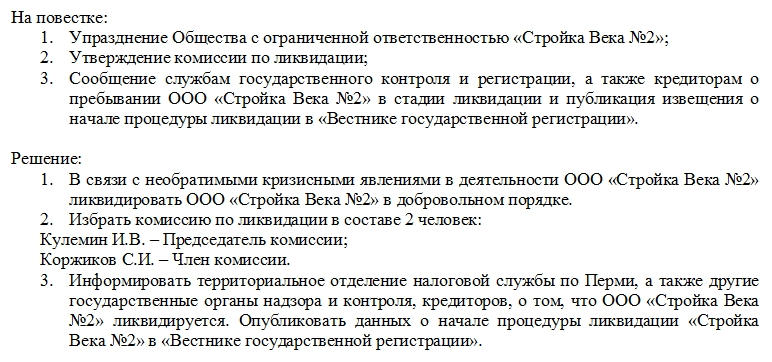 На повестке:
1. Упразднение Общества с ограниченной ответственностью «Стройка Века №2»;
2. Утверждение комиссии по ликвидации;
3. Сообщение службам государственного контроля и регистрации, а также кредиторам о пребывании ООО «Стройка Века №2» в стадии ликвидации и публикация извещения о начале процедуры ликвидации в «Вестнике государственной регистрации».

Решение:
1. В связи с необратимыми кризисными явлениями в деятельности ООО «Стройка Века №2» ликвидировать ООО «Стройка Века №2» в добровольном порядке.
2. Избрать комиссию по ликвидации в составе 2 человек:
Кулемин И.В. – Председатель комиссии;
Коржиков С.И. – Член комиссии.
3. Информировать территориальное отделение налоговой службы по Перми, а также другие государственные органы надзора и контроля, кредиторов, о том, что ООО «Стройка Века №2» ликвидируется. Опубликовать данных о начале процедуры ликвидации «Стройка Века №2» в «Вестнике государственной регистрации».